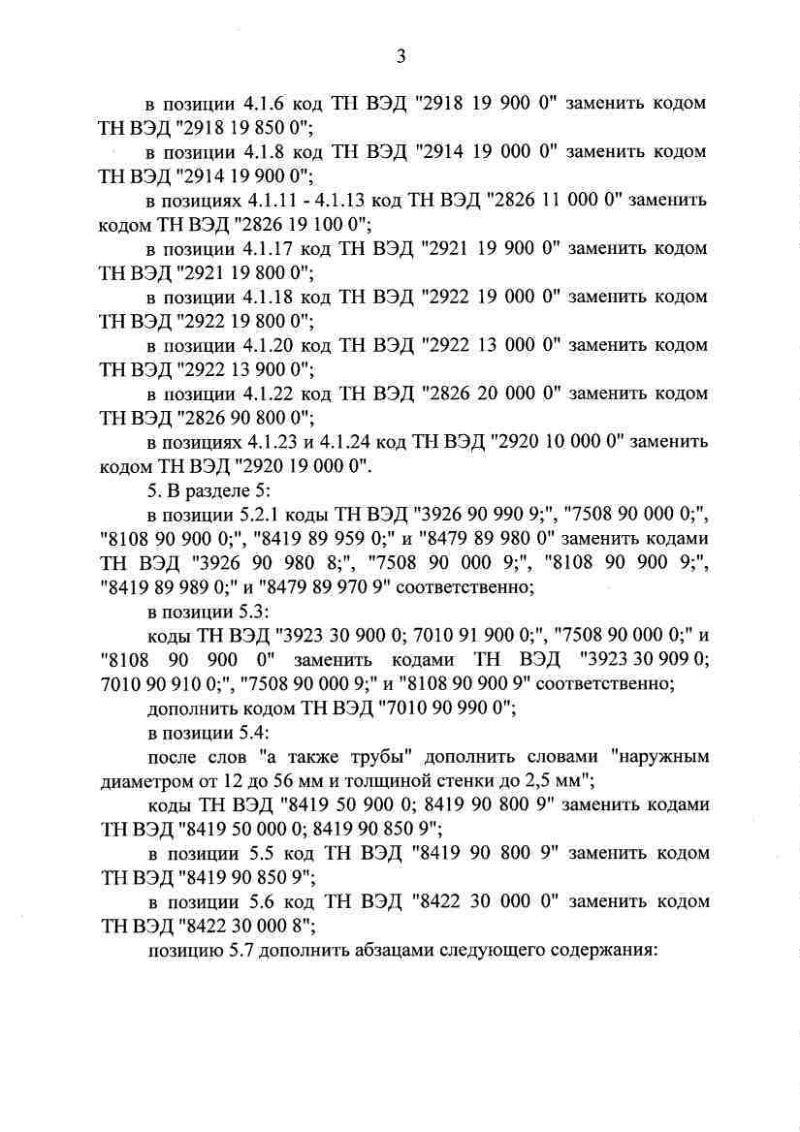 3

в позиции 4.1.6 код ТН ВЭД "2918 19 900 0" заменить кодом ТН ВЭД "2918 19 850 0";

в позиции 4.1.8 код ТН ВЭД "2914 19 000 0" заменить кодом ТН ВЭД "2914 19 900 0";

в позициях 4.1.11 - 4.1.13 код ТН ВЭД "2826 11 000 0" заменить кодом ТН ВЭД "2826 19 100 0";

в позиции 4.1.17 код ТН ВЭД "2921 19 900 0" заменить кодом ТН ВЭД "2921 19 800 0";

в позиции 4.1.18 код ТН ВЭД "2922 19 000 0" заменить кодом ТН ВЭД "2922 19 800 0";

в позиции 4.1.20 код ТН ВЭД "2922 13 000 0" заменить кодом ТН ВЭД "2922 13 900 0";

в позиции 4.1.22 код ТН ВЭД "2826 20 000 0" заменить кодом ТН ВЭД "2826 90 800 0";

в позициях 4.1.23 и 4.1.24 код ТН ВЭД "2920 10 000 0" заменить кодом ТН ВЭД "2920 19 000 0".

5. В разделе 5:

в позиции 5.2.1 коды ТН ВЭД "3926 90 990 9;", "7508 90 000 0;", "8108 90 900 0;", "8419 89 959 0;" и "8479 89 980 0" заменить кодами ТН ВЭД "3926 90 980 8;", "7508 90 000 9;", "8108 90 900 9;", "8419 89 989 0;" и "8479 89 970 9" соответственно;

в позиции 5.3:

коды ТН ВЭД "3923 30 900 0; 7010 91 900 0;", "7508 90 000 0;" и "8108 90 900 0" заменить кодами ТН ВЭД "3923 30 909 0; 7010 90 910 0;", "7508 90 000 9;" и "8108 90 900 9" соответственно;

дополнить кодом ТН ВЭД "7010 90 990 0";

в позиции 5.4:

после слов "а также трубы" дополнить словами "наружным диаметром от 12 до 56 мм и толщиной стенки до 2,5 мм";

коды ТН ВЭД "8419 50 900 0; 8419 90 800 9" заменить кодами ТН ВЭД "8419 50 000 0; 8419 90 850 9";

в позиции 5.5 код ТН ВЭД "8419 90 800 9" заменить кодом ТН ВЭД "8419 90 850 9";

в позиции 5.6 код ТН ВЭД "8422 30 000 0" заменить кодом ТН ВЭД "8422 30 000 8";

позицию 5.7 дополнить абзацами следующего содержания: